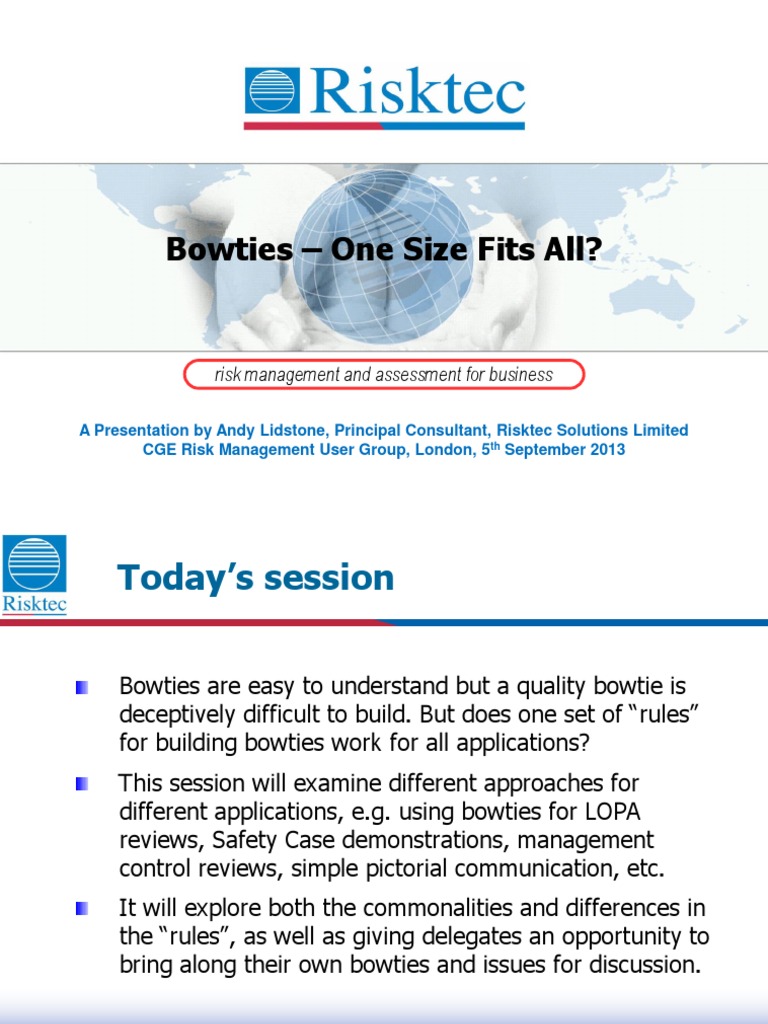 Risktec

Bowties – One Size Fits All?

risk management and assessment for business

A Presentation by Andy Lidstone, Principal Consultant, Risktec Solutions Limited
CGE Risk Management User Group, London, 5$^{th}$ September 2013

Risktec

Today's session

Bowties are easy to understand but a quality bowtie is deceptively difficult to build. But does one set of "rules" for building bowties work for all applications?

This session will examine different approaches for different applications, e.g. using bowties for LOPA reviews, Safety Case demonstrations, management control reviews, simple pictorial communication, etc.

It will explore both the commonalities and differences in the "rules", as well as giving delegates an opportunity to bring along their own bowties and issues for discussion.